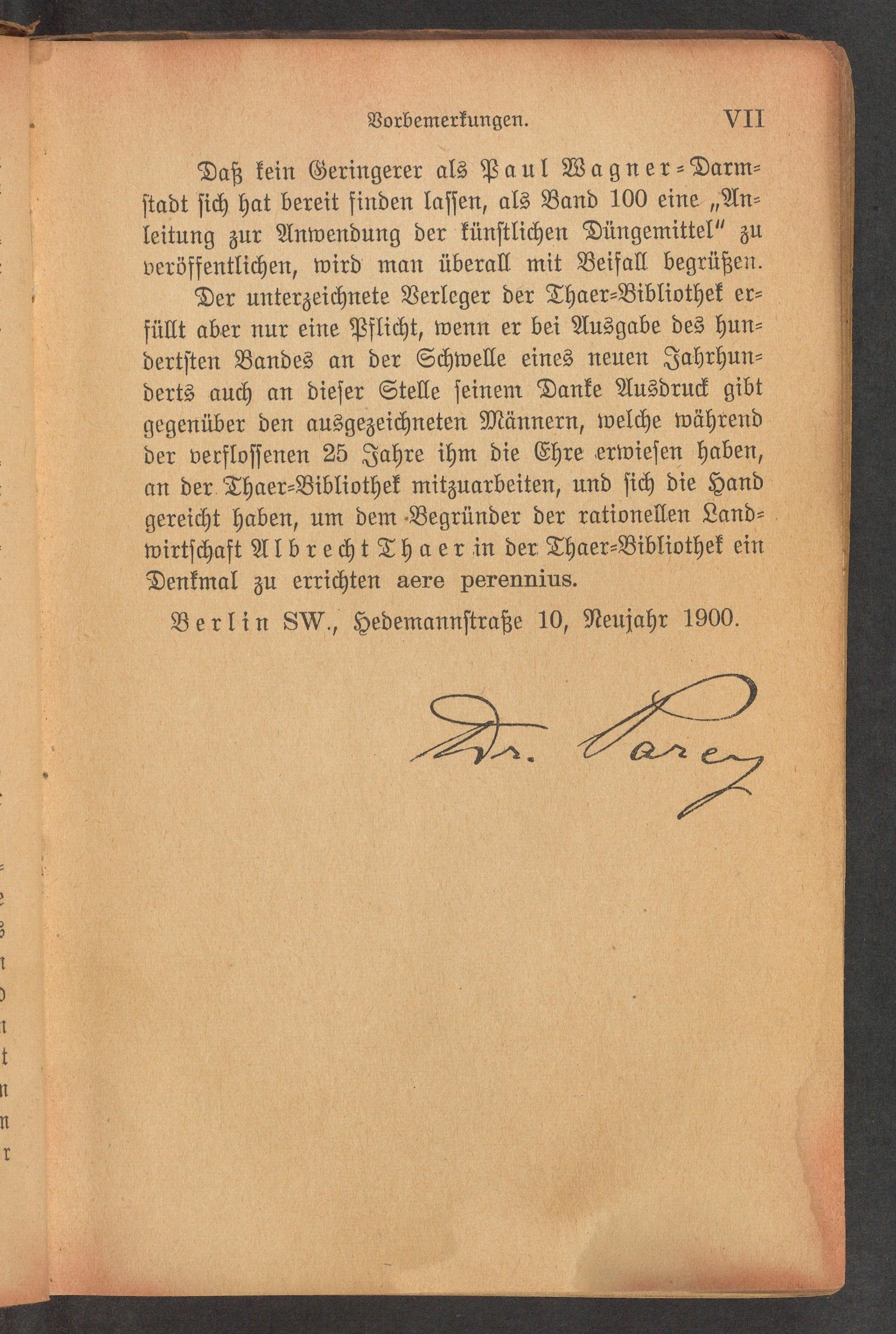 Vorbemerkungen. VII

Daß kein Geringerer als Paul Wagner-Darmstadt sich hat bereit finden lassen, als Band 100 eine „Anleitung zur Anwendung der künstlichen Düngemittel" zu veröffentlichen, wird man überall mit Beifall begrüßen.

Der unterzeichnete Verleger der Thaer-Bibliothek erfüllt aber nur eine Pflicht, wenn er bei Ausgabe des hundertsten Bandes an der Schwelle eines neuen Jahrhunderts auch an dieser Stelle seinem Danke Ausdruck gibt gegenüber den ausgezeichneten Männern, welche während der verflossenen 25 Jahre ihm die Ehre erwiesen haben, an der Thaer-Bibliothek mitzuarbeiten, und sich die Hand gereicht haben, um dem Begründer der rationellen Landwirtschaft Albrecht Thaer in der Thaer-Bibliothek ein Denkmal zu errichten aere perennius.

Berlin SW., Hedemannstraße 10, Neujahr 1900.

Dr. Parey